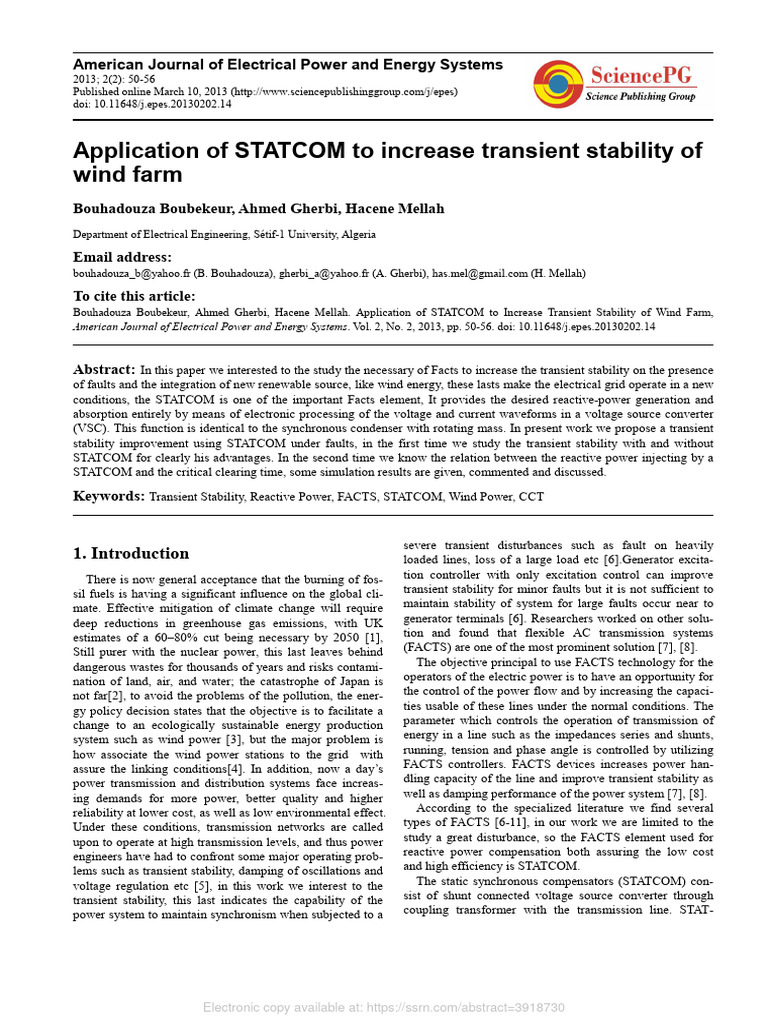 American Journal of Electrical Power and Energy Systems
2013; 2(2): 50-56
Published online March 10, 2013 (http://www.sciencepublishinggroup.com/j/epes)
doi: 10.11648/j.epes.20130202.14

SciencePG
Science Publishing Group

Application of STATCOM to increase transient stability of wind farm

Bouhadouza Boubekeur, Ahmed Gherbi, Hacene Mellah

Department of Electrical Engineering, Sétif-1 University, Algeria

Email address:
bouhadouza_b@yahoo.fr (B. Bouhadouza), gherbi_a@yahoo.fr (A. Gherbi), has.mel@gmail.com (H. Mellah)

To cite this article:
Bouhadouza Boubekeur, Ahmed Gherbi, Hacene Mellah. Application of STATCOM to Increase Transient Stability of Wind Farm, American Journal of Electrical Power and Energy Systems. Vol. 2, No. 2, 2013, pp. 50-56. doi: 10.11648/j.epes.20130202.14

Abstract: In this paper we interested to the study the necessary of Facts to increase the transient stability on the presence of faults and the integration of new renewable source, like wind energy, these lasts make the electrical grid operate in a new conditions, the STATCOM is one of the important Facts element, It provides the desired reactive-power generation and absorption entirely by means of electronic processing of the voltage and current waveforms in a voltage source converter (VSC). This function is identical to the synchronous condenser with rotating mass. In present work we propose a transient stability improvement using STATCOM under faults, in the first time we study the transient stability with and without STATCOM for clearly his advantages. In the second time we know the relation between the reactive power injecting by a STATCOM and the critical clearing time, some simulation results are given, commented and discussed.

Keywords: Transient Stability, Reactive Power, FACTS, STATCOM, Wind Power, CCT

1. Introduction

There is now general acceptance that the burning of fossil fuels is having a significant influence on the global climate. Effective mitigation of climate change will require deep reductions in greenhouse gas emissions, with UK estimates of a 60–80% cut being necessary by 2050 [1], Still purer with the nuclear power, this last leaves behind dangerous wastes for thousands of years and risks contamination of land, air, and water; the catastrophe of Japan is not far[2], to avoid the problems of the pollution, the energy policy decision states that the objective is to facilitate a change to an ecologically sustainable energy production system such as wind power [3], but the major problem is how associate the wind power stations to the grid with assure the linking conditions[4]. In addition, now a day's power transmission and distribution systems face increasing demands for more power, better quality and higher reliability at lower cost, as well as low environmental effect. Under these conditions, transmission networks are called upon to operate at high transmission levels, and thus power engineers have had to confront some major operating problems such as transient stability, damping of oscillations and voltage regulation etc [5], in this work we interest to the transient stability, this last indicates the capability of the power system to maintain synchronism when subjected to a severe transient disturbances such as fault on heavily loaded lines, loss of a large load etc [6].Generator excitation controller with only excitation control can improve transient stability for minor faults but it is not sufficient to maintain stability of system for large faults occur near to generator terminals [6]. Researchers worked on other solution and found that flexible AC transmission systems (FACTS) are one of the most prominent solution [7], [8].

The objective principal to use FACTS technology for the operators of the electric power is to have an opportunity for the control of the power flow and by increasing the capacities usable of these lines under the normal conditions. The parameter which controls the operation of transmission of energy in a line such as the impedances series and shunts, running, tension and phase angle is controlled by utilizing FACTS controllers. FACTS devices increases power handling capacity of the line and improve transient stability as well as damping performance of the power system [7], [8].

According to the specialized literature we find several types of FACTS [6-11], in our work we are limited to the study a great disturbance, so the FACTS element used for reactive power compensation both assuring the low cost and high efficiency is STATCOM.

The static synchronous compensators (STATCOM) consist of shunt connected voltage source converter through coupling transformer with the transmission line. STAT-

Electronic copy available at: https://ssrn.com/abstract=3918730